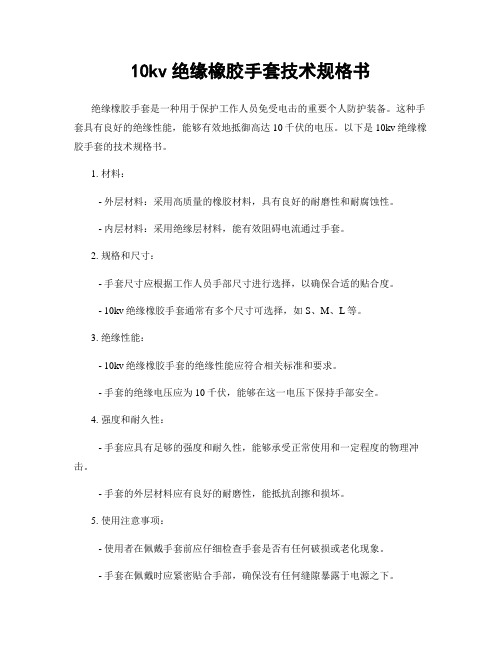 10kv 绝缘橡胶手套技术规格书

绝缘橡胶手套是一种用于保护工作人员免受电击的重要个人防护装备。这种手套具有良好的绝缘性能，能够有效地抵御高达 10 千伏的电压。以下是 10kv 绝缘橡胶手套的技术规格书。

1. 材料：

- 外层材料：采用高质量的橡胶材料，具有良好的耐磨性和耐腐蚀性。

- 内层材料：采用绝缘层材料，能有效阻碍电流通过手套。

2. 规格和尺寸：

- 手套尺寸应根据工作人员手部尺寸进行选择，以确保合适的贴合度。

- 10kv 绝缘橡胶手套通常有多个尺寸可选择，如 S、M、L 等。

3. 绝缘性能：

- 10kv 绝缘橡胶手套的绝缘性能应符合相关标准和要求。

- 手套的绝缘电压应为 10 千伏，能够在这一电压下保持手部安全。

4. 强度和耐久性：

- 手套应具有足够的强度和耐久性，能够承受正常使用和一定程度的物理冲击。

- 手套的外层材料应有良好的耐磨性，能抵抗刮擦和损坏。

5. 使用注意事项：

- 使用者在佩戴手套前应仔细检查手套是否有任何破损或老化现象。

- 手套在佩戴时应紧密贴合手部，确保没有任何缝隙暴露于电源之下。